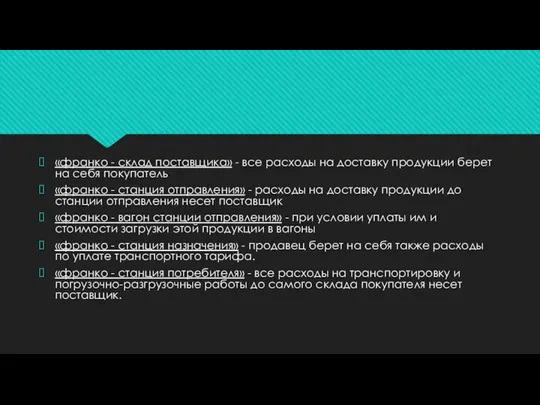 «франко - склад поставщика» - все расходы на доставку продукции берет на себя покупатель

«франко - станция отправления» - расходы на доставку продукции до станции отправления несет поставщик

«франко - вагон станции отправления» - при условии уплаты им и стоимости загрузки этой продукции в вагоны

«франко - станция назначения» - продавец берет на себя также расходы по уплате транспортного тарифа.

«франко - станция потребителя» - все расходы на транспортировку и погрузочно-разгрузочные работы до самого склада покупателя несет поставщик.